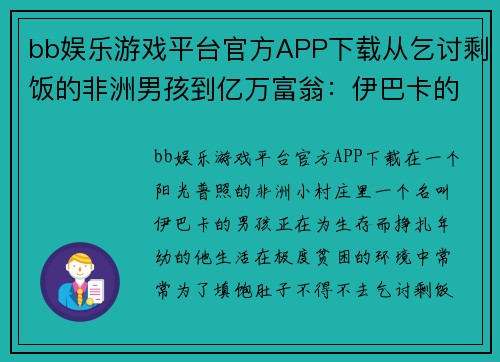 bb娱乐游戏平台官方APP下载从乞讨剩饭的非洲男孩到亿万富翁：伊巴卡的

bb娱乐游戏平台官方APP下载在一个阳光普照的非洲小村庄里一个名叫伊巴卡的男孩正在为生存而挣扎年幼的他生活在极度贫困的环境中常常为了填饱肚子不得不去乞讨剩饭